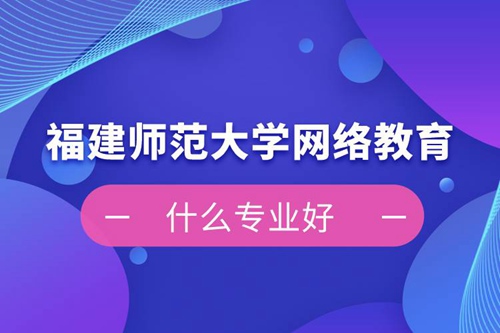 福建师范大学网络教育

— 什么专业好 —